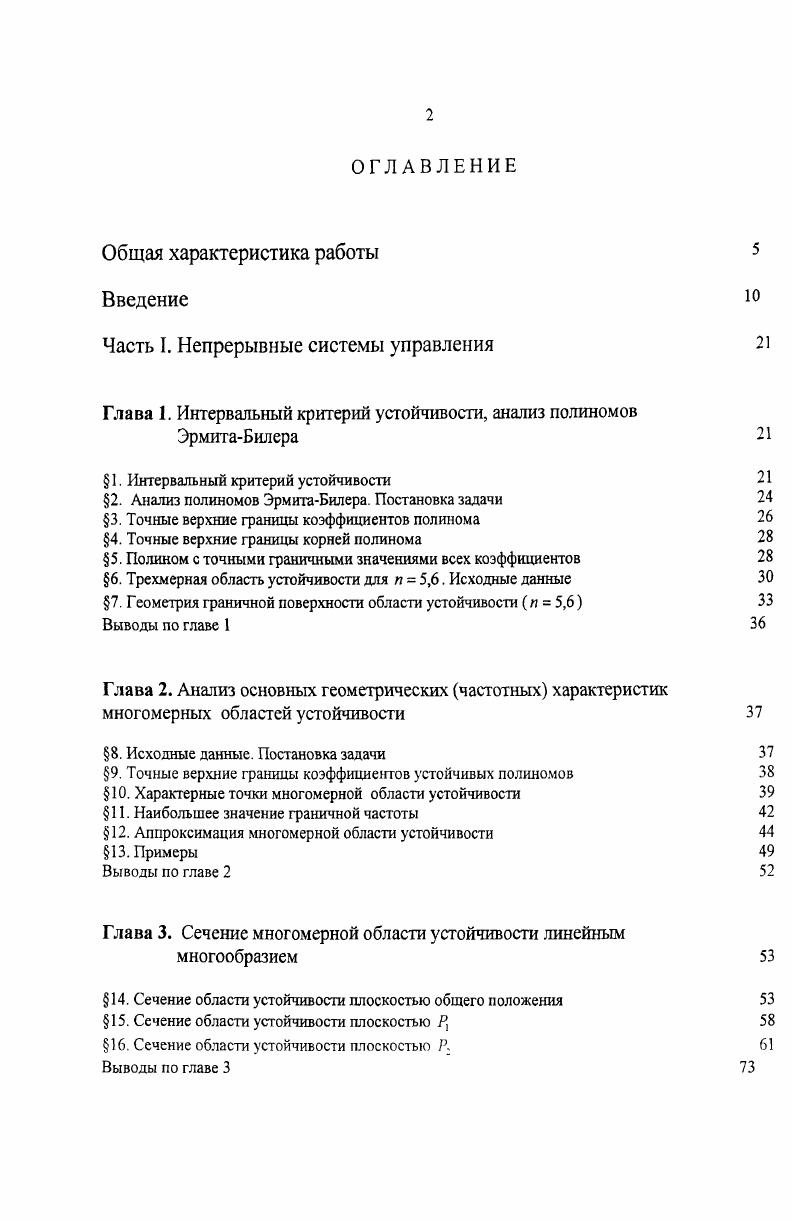 2

ОГЛАВЛЕНИЕ

Общая характеристика работы 5

Введение 10

Часть I. Непрерывные системы управления 21

Глава 1. Интервальный критерий устойчивости, анализ полиномов Эрмита-Билера 21

§1. Интервальный критерий устойчивости 21
§2. Анализ полиномов Эрмита-Билера. Постановка задачи 24
§3. Точные верхние границы коэффициентов полинома 26
§4. Точные верхние границы корней полинома 28
§5. Полином с точными граничными значениями всех коэффициентов 28
§6. Трехмерная область устойчивости для $n = 5,6$. Исходные данные 30
§7. Геометрия граничной поверхности области устойчивости ($n = 5,6$) 33
Выводы по главе 1 36

Глава 2. Анализ основных геометрических (частотных) характеристик многомерных областей устойчивости 37

§8. Исходные данные. Постановка задачи 37
§9. Точные верхние границы коэффициентов устойчивых полиномов 38
§10. Характерные точки многомерной области устойчивости 39
§11. Наибольшее значение граничной частоты 42
§12. Аппроксимация многомерной области устойчивости 44
§13. Примеры 49
Выводы по главе 2 52

Глава 3. Сечение многомерной области устойчивости линейным многообразием 53

§14. Сечение области устойчивости плоскостью общего положения 53
§15. Сечение области устойчивости плоскостью $P_1$ 58
§16. Сечение области устойчивости плоскостью $P_2$ 61
Выводы по главе 3 73